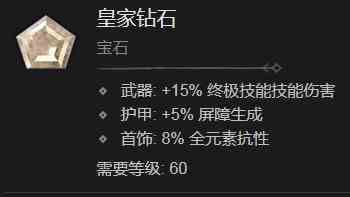 皇家钻石

宝石

武器: +15% 终极技能技能伤害
护甲: +5% 屏障生成
首饰: 8% 全元素抗性

需要等级: 60